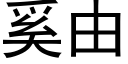 奚由